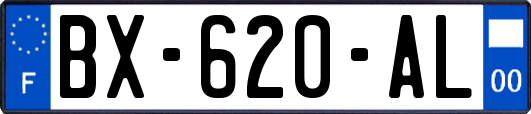 F

BX-620-AL

00